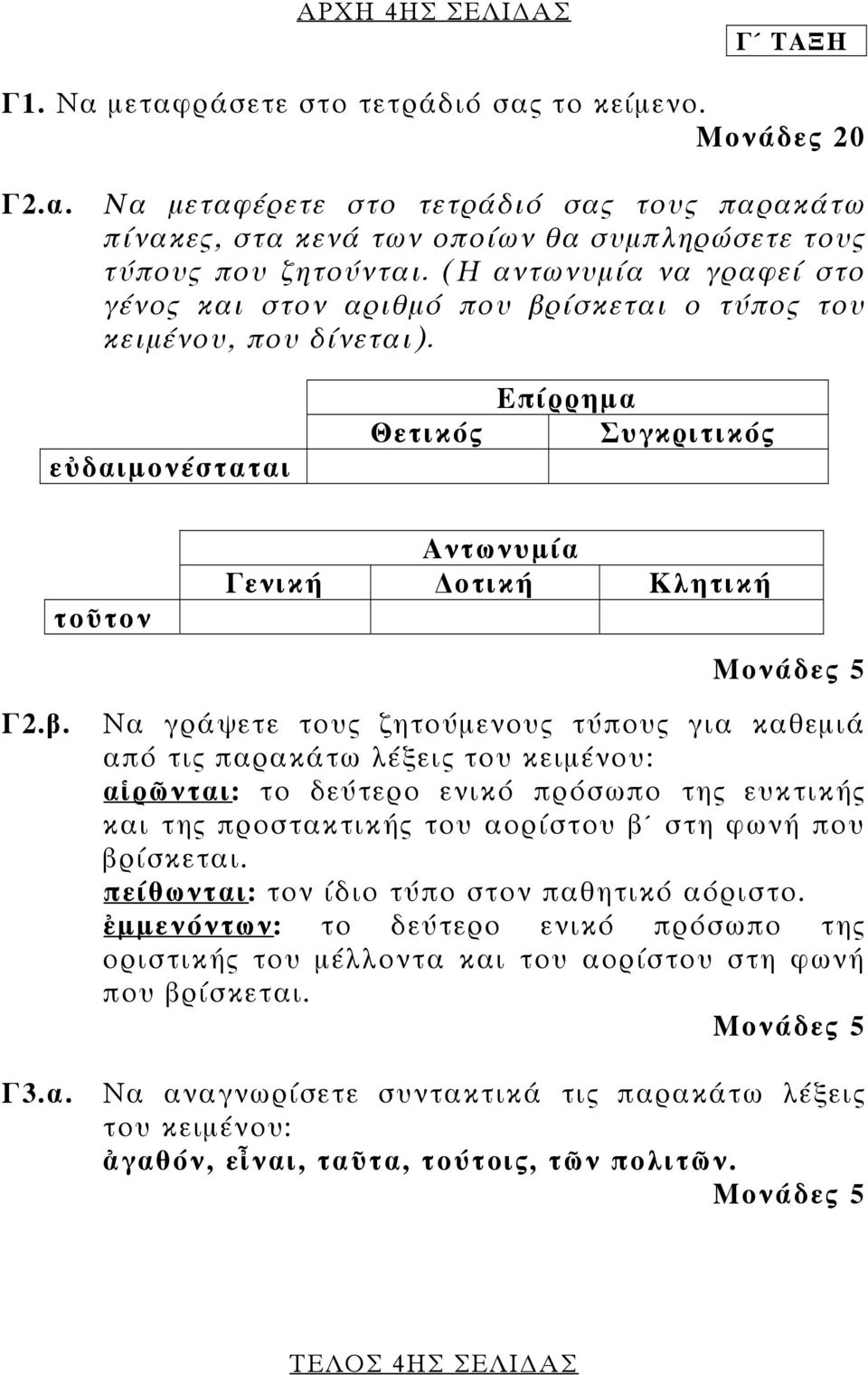 ΑΡΧΗ 4ΗΣ ΣΕΛΙΔΑΣ

Γ΄ ΤΑΞΗ

Γ1. Να μεταφράσετε στο τετράδιό σας το κείμενο.
Μονάδες 20

Γ2.α. Να μεταφέρετε στο τετράδιό σας τους παρακάτω πίνακες, στα κενά των οποίων θα συμπληρώσετε τους τύπους που ζητούνται. (Η αντωνυμία να γραφεί στο γένος και στον αριθμό που βρίσκεται ο τύπος του κειμένου, που δίνεται).

| | Επίρρημα | |
|---|---|---|
| | Θετικός | Συγκριτικός |
| εὐδαιμονέσταται | | |

| | Αντωνυμία | | |
|---|---|---|---|
| | Γενική | Δοτική | Κλητική |
| τοῦτον | | | |

Μονάδες 5

Γ2.β. Να γράψετε τους ζητούμενους τύπους για καθεμιά από τις παρακάτω λέξεις του κειμένου:
αἱρῶνται: το δεύτερο ενικό πρόσωπο της ευκτικής και της προστακτικής του αορίστου β΄ στη φωνή που βρίσκεται.
πείθωνται: τον ίδιο τύπο στον παθητικό αόριστο.
ἐμμενόντων: το δεύτερο ενικό πρόσωπο της οριστικής του μέλλοντα και του αορίστου στη φωνή που βρίσκεται.
Μονάδες 5

Γ3.α. Να αναγνωρίσετε συντακτικά τις παρακάτω λέξεις του κειμένου:
ἀγαθόν, εἶναι, ταῦτα, τούτοις, τῶν πολιτῶν.
Μονάδες 5

ΤΕΛΟΣ 4ΗΣ ΣΕΛΙΔΑΣ